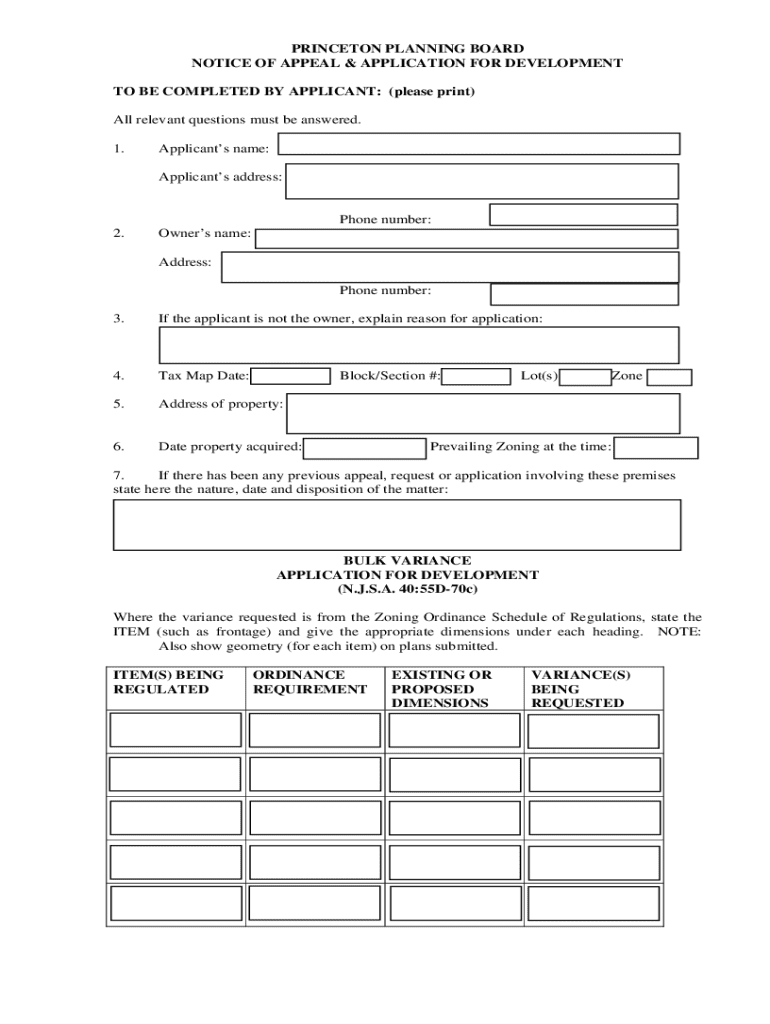 PRINCETON PLANNING BOARD
NOTICE OF APPEAL & APPLICATION FOR DEVELOPMENT

TO BE COMPLETED BY APPLICANT: (please print)

All relevant questions must be answered.

1. Applicant's name:

Applicant's address:

Phone number:

2. Owner's name:

Address:

Phone number:

3. If the applicant is not the owner, explain reason for application:

4. Tax Map Date: Block/Section #: Lot(s) Zone

5. Address of property:

6. Date property acquired: Prevailing Zoning at the time:

7. If there has been any previous appeal, request or application involving these premises state here the nature, date and disposition of the matter:

BULK VARIANCE
APPLICATION FOR DEVELOPMENT
(N.J.S.A. 40:55D-70c)

Where the variance requested is from the Zoning Ordinance Schedule of Regulations, state the ITEM (such as frontage) and give the appropriate dimensions under each heading. NOTE: Also show geometry (for each item) on plans submitted.

| ITEM(S) BEING REGULATED | ORDINANCE REQUIREMENT | EXISTING OR PROPOSED DIMENSIONS | VARIANCE(S) BEING REQUESTED |
|---|---|---|---|
| | | | |
| | | | |
| | | | |
| | | | |
| | | | |